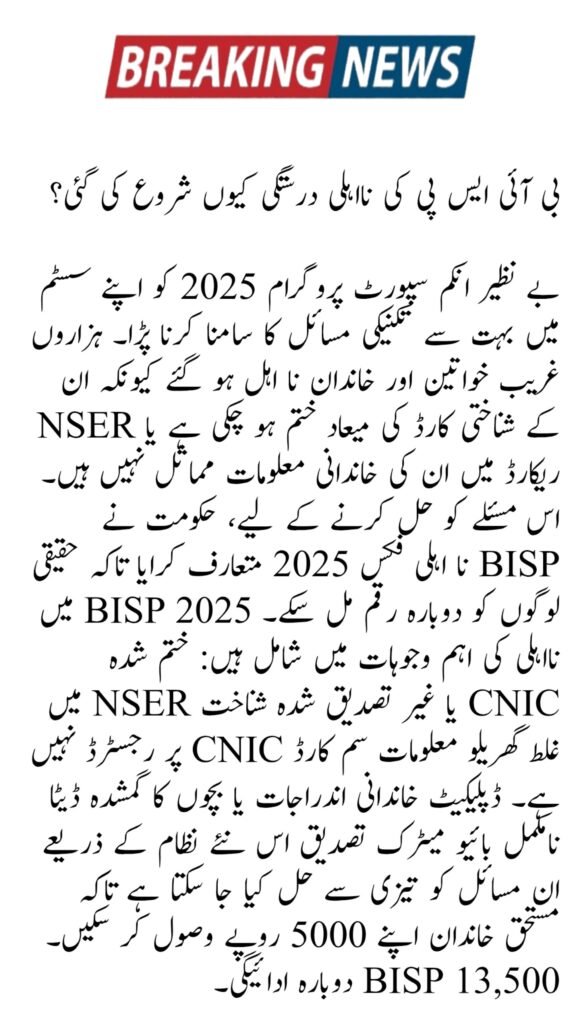 BREAKING NEWS

بی آئی ایس پی کی نااہلی درستگی کیوں شروع کی گئی؟

بے نظیر انکم سپورٹ پروگرام 2025 کو اپنے سسٹم میں بہت سے تکنیکی مسائل کا سامنا کرنا پڑا۔ ہزاروں غریب خواتین اور خاندان نا اہل ہو گئے کیونکہ ان کے شناختی کارڈ کی میعاد ختم ہو چکی ہے یا NSER ریکارڈ میں ان کی خاندانی معلومات مماثل نہیں ہیں۔ اس مسئلے کو حل کرنے کے لیے، حکومت نے BISP نا اہلی فکس 2025 متعارف کرایا تاکہ حقیقی لوگوں کو دوبارہ رقم مل سکے۔ BISP 2025 میں نااہلی کی اہم وجوہات میں شامل ہیں: ختم شدہ CNIC یا غیر تصدیق شدہ شناخت NSER میں غلط گھریلو معلومات سم کارڈ CNIC پر رجسٹرڈ نہیں ہے۔ ڈپلیکیٹ خاندانی اندراجات یا بچوں کا گمشدہ ڈیٹا نامکمل بائیو میٹرک تصدیق اس نئے نظام کے ذریعے ان مسائل کو تیزی سے حل کیا جا سکتا ہے تاکہ مستحق خاندان اپنے 5000 روپے وصول کر سکیں۔ BISP 13,500 دوبارہ ادائیگی۔